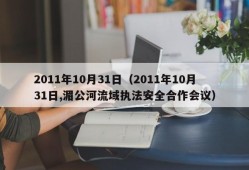 2011年10月31日（2011年10月31日,湄公河流域执法安全合作会议）